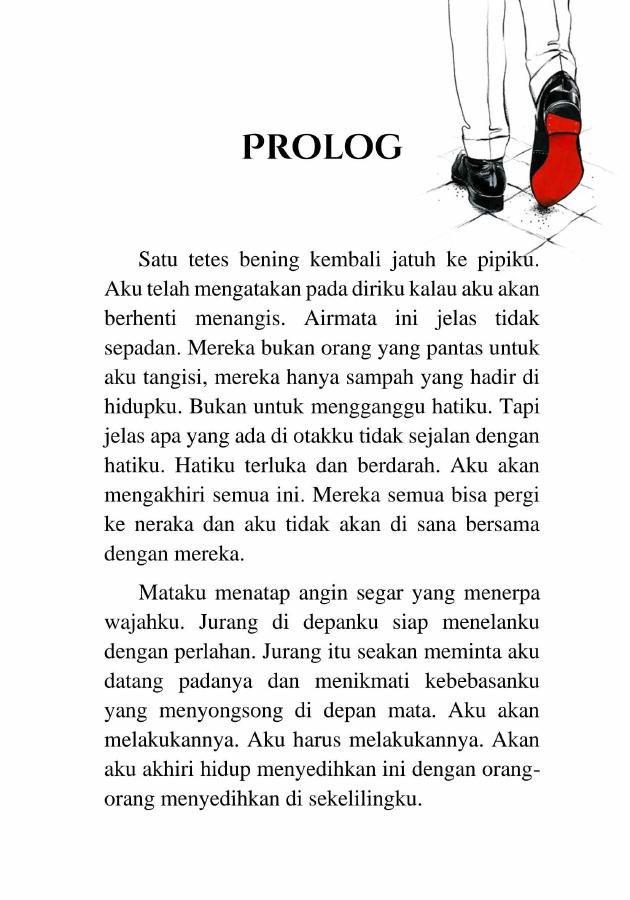 PROLOG

Satu tetes bening kembali jatuh ke pipiku. Aku telah mengatakan pada diriku kalau aku akan berhenti menangis. Airmata ini jelas tidak sepadan. Mereka bukan orang yang pantas untuk aku tangisi, mereka hanya sampah yang hadir di hidupku. Bukan untuk mengganggu hatiku. Tapi jelas apa yang ada di otakku tidak sejalan dengan hatiku. Hatiku terluka dan berdarah. Aku akan mengakhiri semua ini. Mereka semua bisa pergi ke neraka dan aku tidak akan di sana bersama dengan mereka.

Mataku menatap angin segar yang menerpa wajahku. Jurang di depanku siap menelanku dengan perlahan. Jurang itu seakan meminta aku datang padanya dan menikmati kebebasanku yang menyongsong di depan mata. Aku akan melakukannya. Aku harus melakukannya. Akan aku akhiri hidup menyedihkan ini dengan orang-orang menyedihkan di sekelilingku.